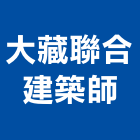 大藏聯合
建築師